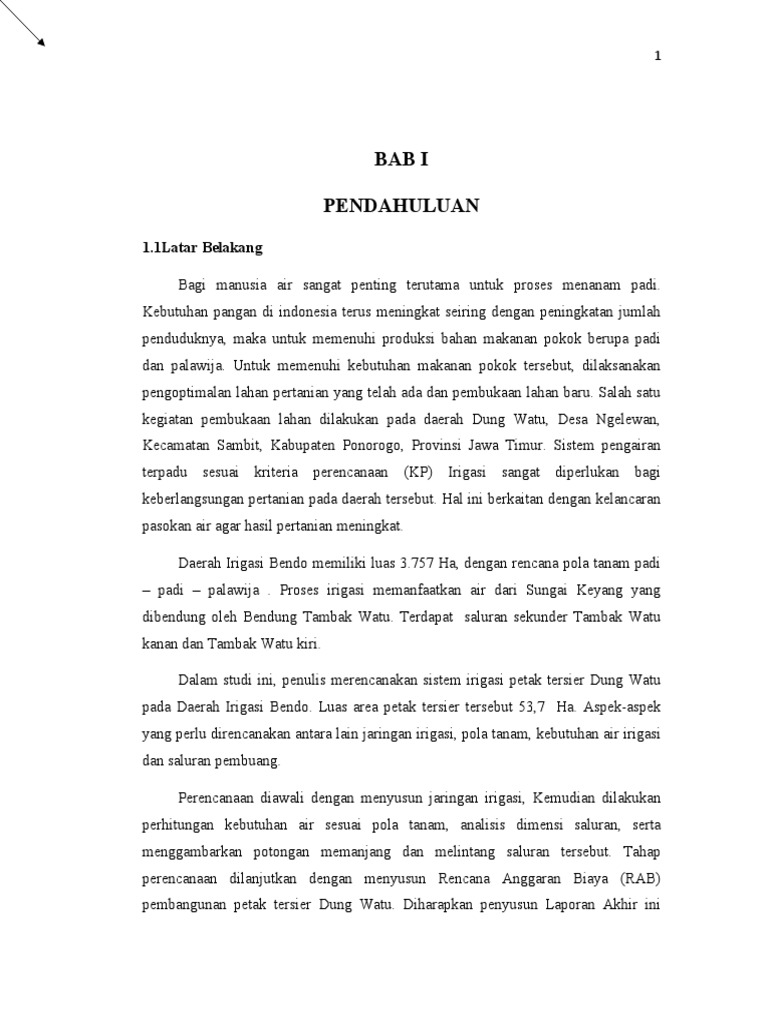 1

BAB I

PENDAHULUAN

1.1Latar Belakang

Bagi manusia air sangat penting terutama untuk proses menanam padi. Kebutuhan pangan di indonesia terus meningkat seiring dengan peningkatan jumlah penduduknya, maka untuk memenuhi produksi bahan makanan pokok berupa padi dan palawija. Untuk memenuhi kebutuhan makanan pokok tersebut, dilaksanakan pengoptimalan lahan pertanian yang telah ada dan pembukaan lahan baru. Salah satu kegiatan pembukaan lahan dilakukan pada daerah Dung Watu, Desa Ngelewan, Kecamatan Sambit, Kabupaten Ponorogo, Provinsi Jawa Timur. Sistem pengairan terpadu sesuai kriteria perencanaan (KP) Irigasi sangat diperlukan bagi keberlangsungan pertanian pada daerah tersebut. Hal ini berkaitan dengan kelancaran pasokan air agar hasil pertanian meningkat.

Daerah Irigasi Bendo memiliki luas 3.757 Ha, dengan rencana pola tanam padi – padi – palawija . Proses irigasi memanfaatkan air dari Sungai Keyang yang dibendung oleh Bendung Tambak Watu. Terdapat saluran sekunder Tambak Watu kanan dan Tambak Watu kiri.

Dalam studi ini, penulis merencanakan sistem irigasi petak tersier Dung Watu pada Daerah Irigasi Bendo. Luas area petak tersier tersebut 53,7 Ha. Aspek-aspek yang perlu direncanakan antara lain jaringan irigasi, pola tanam, kebutuhan air irigasi dan saluran pembuang.

Perencanaan diawali dengan menyusun jaringan irigasi, Kemudian dilakukan perhitungan kebutuhan air sesuai pola tanam, analisis dimensi saluran, serta menggambarkan potongan memanjang dan melintang saluran tersebut. Tahap perencanaan dilanjutkan dengan menyusun Rencana Anggaran Biaya (RAB) pembangunan petak tersier Dung Watu. Diharapkan penyusun Laporan Akhir ini